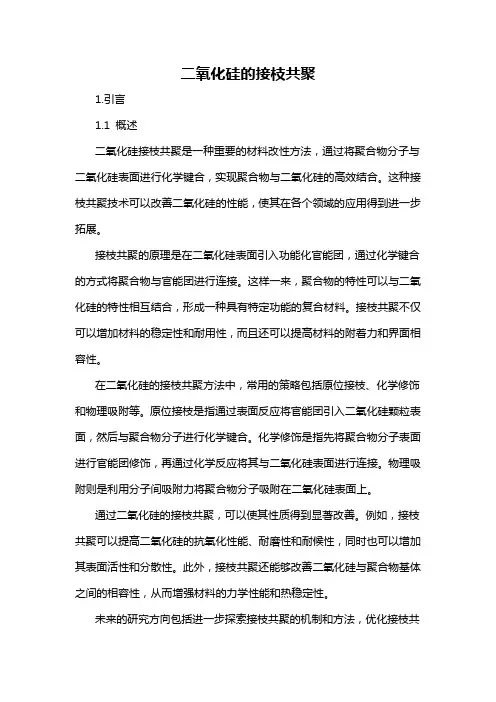 二氧化硅的接枝共聚

1.引言

1.1 概述

二氧化硅接枝共聚是一种重要的材料改性方法，通过将聚合物分子与二氧化硅表面进行化学键合，实现聚合物与二氧化硅的高效结合。这种接枝共聚技术可以改善二氧化硅的性能，使其在各个领域的应用得到进一步拓展。

接枝共聚的原理是在二氧化硅表面引入功能化官能团，通过化学键合的方式将聚合物与官能团进行连接。这样一来，聚合物的特性可以与二氧化硅的特性相互结合，形成一种具有特定功能的复合材料。接枝共聚不仅可以增加材料的稳定性和耐用性，而且还可以提高材料的附着力和界面相容性。

在二氧化硅的接枝共聚方法中，常用的策略包括原位接枝、化学修饰和物理吸附等。原位接枝是指通过表面反应将官能团引入二氧化硅颗粒表面，然后与聚合物分子进行化学键合。化学修饰是指先将聚合物分子表面进行官能团修饰，再通过化学反应将其与二氧化硅表面进行连接。物理吸附则是利用分子间吸附力将聚合物分子吸附在二氧化硅表面上。

通过二氧化硅的接枝共聚，可以使其性质得到显著改善。例如，接枝共聚可以提高二氧化硅的抗氧化性能、耐磨性和耐候性，同时也可以增加其表面活性和分散性。此外，接枝共聚还能够改善二氧化硅与聚合物基体之间的相容性，从而增强材料的力学性能和热稳定性。

未来的研究方向包括进一步探索接枝共聚的机制和方法，优化接枝共